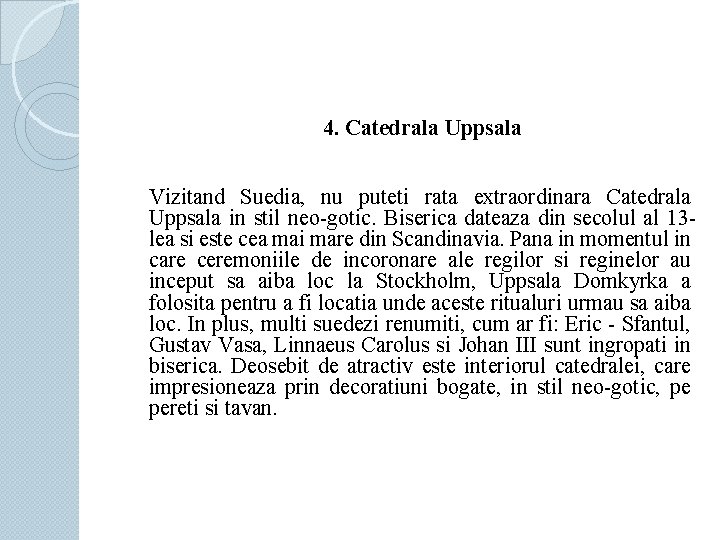 4. Catedrala Uppsala

Vizitand Suedia, nu puteti rata extraordinara Catedrala Uppsala in stil neo-gotic. Biserica dateaza din secolul al 13-lea si este cea mai mare din Scandinavia. Pana in momentul in care ceremoniile de incoronare ale regilor si reginelor au inceput sa aiba loc la Stockholm, Uppsala Domkyrka a folosita pentru a fi locatia unde aceste ritualuri urmau sa aiba loc. In plus, multi suedezi renumiti, cum ar fi: Eric - Sfantul, Gustav Vasa, Linnaeus Carolus si Johan III sunt ingropati in biserica. Deosebit de atractiv este interiorul catedralei, care impresioneaza prin decoratiuni bogate, in stil neo-gotic, pe pereti si tavan.